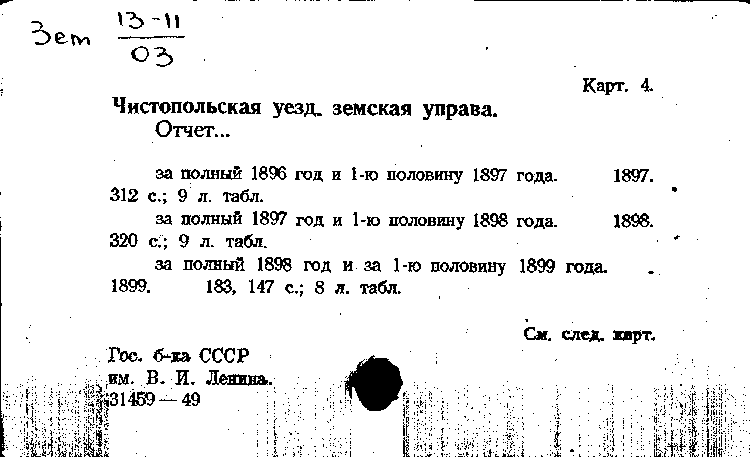 Зем $\frac{13-11}{03}$

Карт. 4.

Чистопольская уезд. земская управа.
Отчет...

за полный 1896 год и 1-ю половину 1897 года. 1897. 312 с.; 9 л. табл.

за полный 1897 год и 1-ю половину 1898 года. 1898. 320 с.; 9 л. табл.

за полный 1898 год и за 1-ю половину 1899 года. 1899. 183, 147 с.; 8 л. табл.

См. след. карт.

Гос. б-ка СССР
им. В. И. Ленина.
31459 — 49